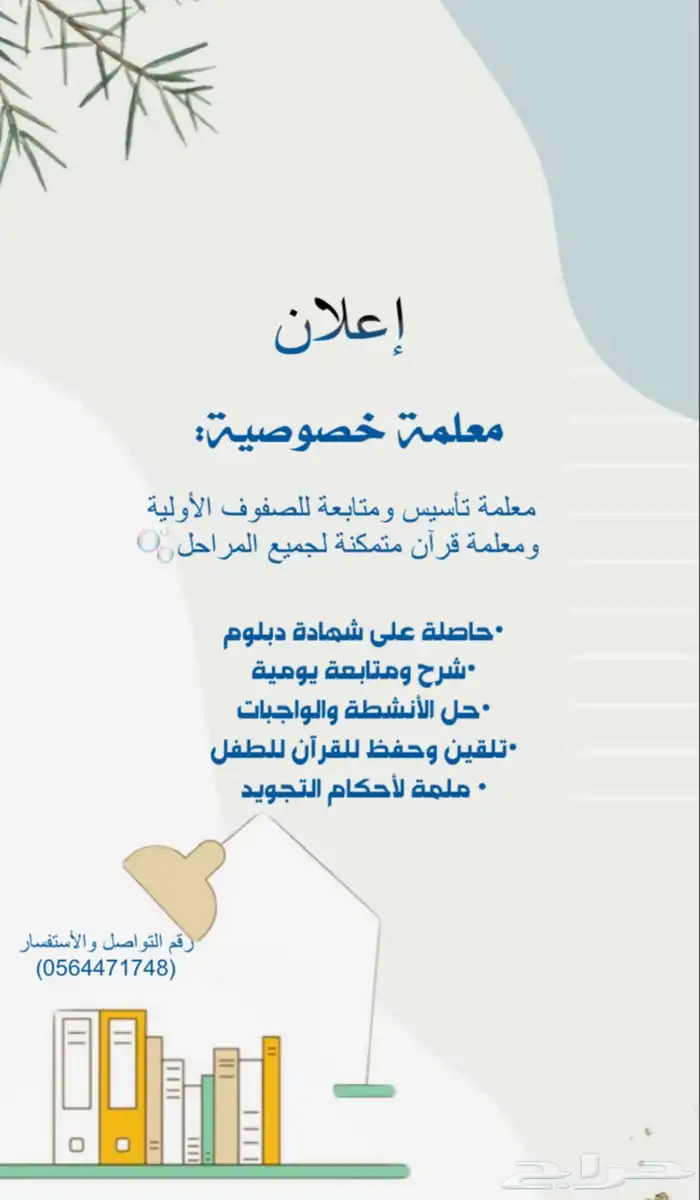 إعلان

معلمة خصوصية:

معلمة تأسيس ومتابعة للصفوف الأولية
ومعلمة قرآن متمكنة لجميع المراحل

•حاصلة على شهادة دبلوم
•شرح ومتابعة يومية
•حل الأنشطة والواجبات
•تلقين وحفظ للقرآن للطفل
• ملمة لأحكام التجويد

رقم التواصل والأستفسار
(0564471748)

حراج